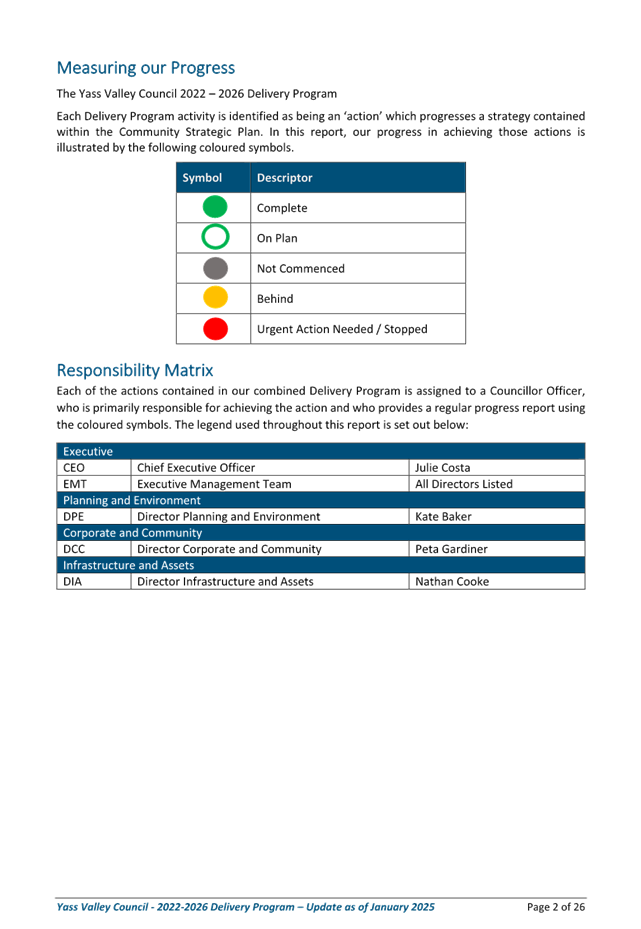 Measuring our Progress

The Yass Valley Council 2022 – 2026 Delivery Program

Each Delivery Program activity is identified as being an 'action' which progresses a strategy contained within the Community Strategic Plan. In this report, our progress in achieving those actions is illustrated by the following coloured symbols.

| Symbol | Descriptor |
|---|---|
| | Complete |
| | On Plan |
| | Not Commenced |
| | Behind |
| | Urgent Action Needed / Stopped |

Responsibility Matrix

Each of the actions contained in our combined Delivery Program is assigned to a Councillor Officer, who is primarily responsible for achieving the action and who provides a regular progress report using the coloured symbols. The legend used throughout this report is set out below:

| Executive | | |
|---|---|---|
| CEO | Chief Executive Officer | Julie Costa |
| EMT | Executive Management Team | All Directors Listed |
| Planning and Environment | | |
| DPE | Director Planning and Environment | Kate Baker |
| Corporate and Community | | |
| DCC | Director Corporate and Community | Peta Gardiner |
| Infrastructure and Assets | | |
| DIA | Director Infrastructure and Assets | Nathan Cooke |

Yass Valley Council - 2022-2026 Delivery Program – Update as of January 2025

Page 2 of 26